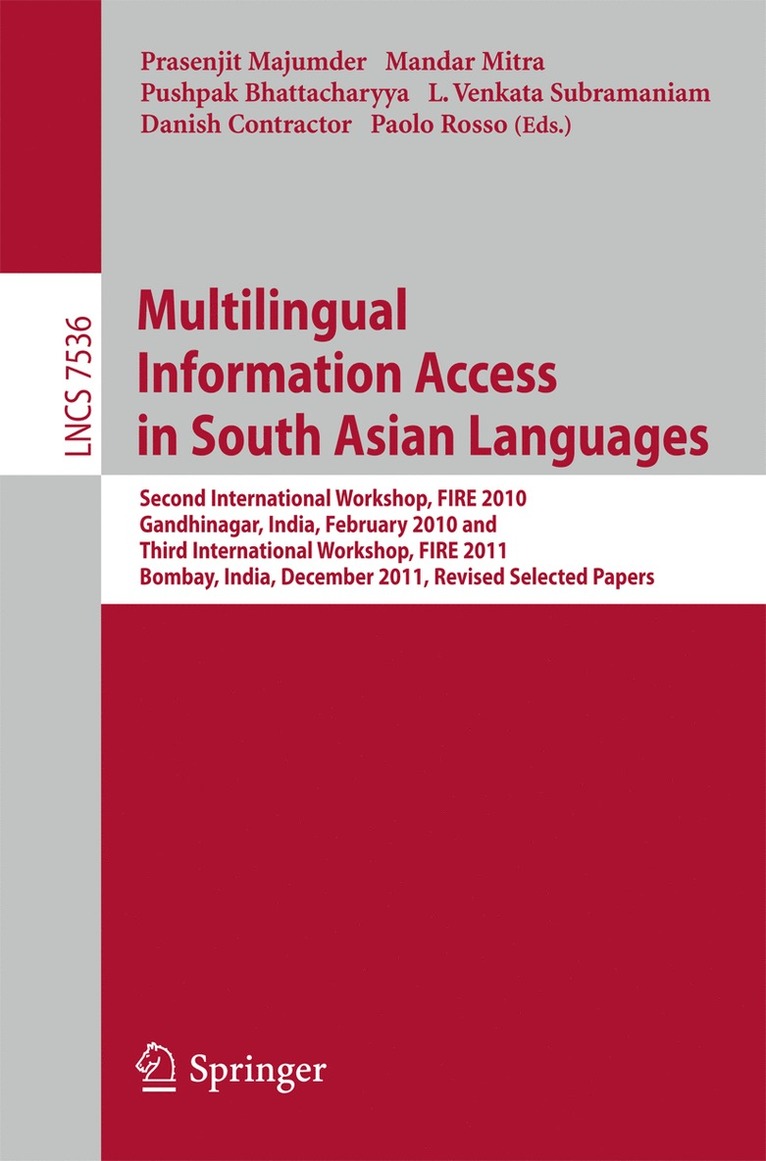 Prasenjit Majumder Mandar Mitra
Pushpak Bhattacharyya L. Venkata Subramaniam
Danish Contractor Paolo Rosso (Eds.)

LNCS 7536

Multilingual Information Access in South Asian Languages

Second International Workshop, FIRE 2010
Gandhinagar, India, February 2010 and
Third International Workshop, FIRE 2011
Bombay, India, December 2011, Revised Selected Papers

Springer